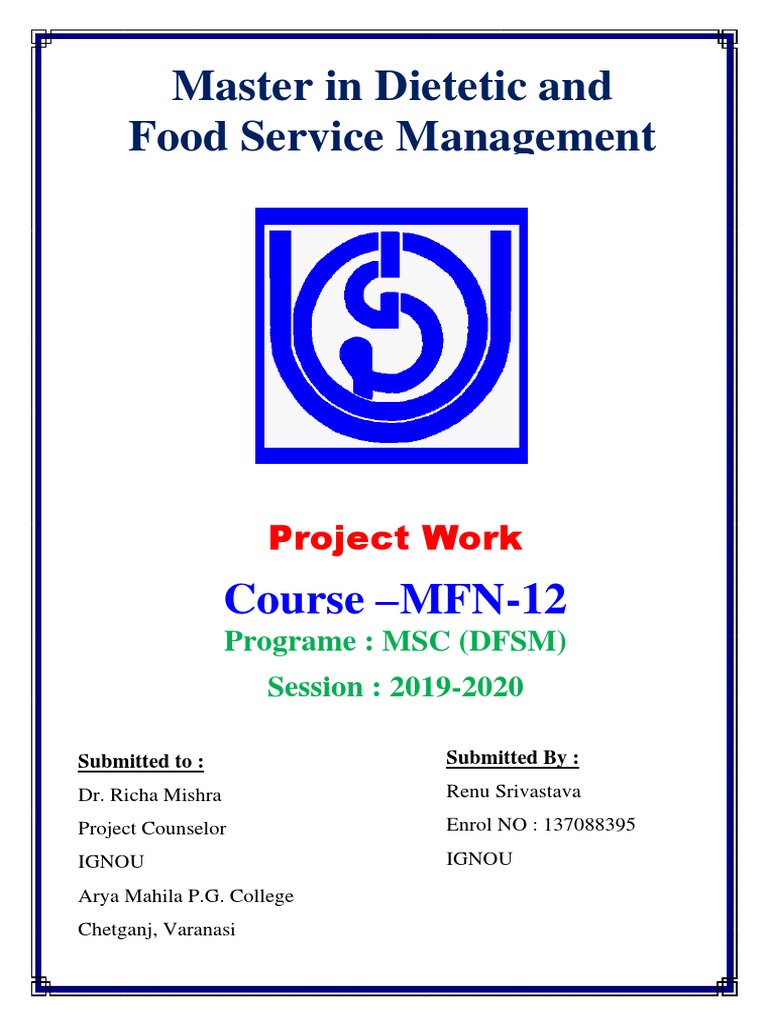 Master in Dietetic and Food Service Management

Project Work

Course –MFN-12

Programe : MSC (DFSM)

Session : 2019-2020

Submitted to :

Dr. Richa Mishra

Project Counselor

IGNOU

Arya Mahila P.G. College

Chetganj, Varanasi

Submitted By :

Renu Srivastava

Enrol NO : 137088395

IGNOU